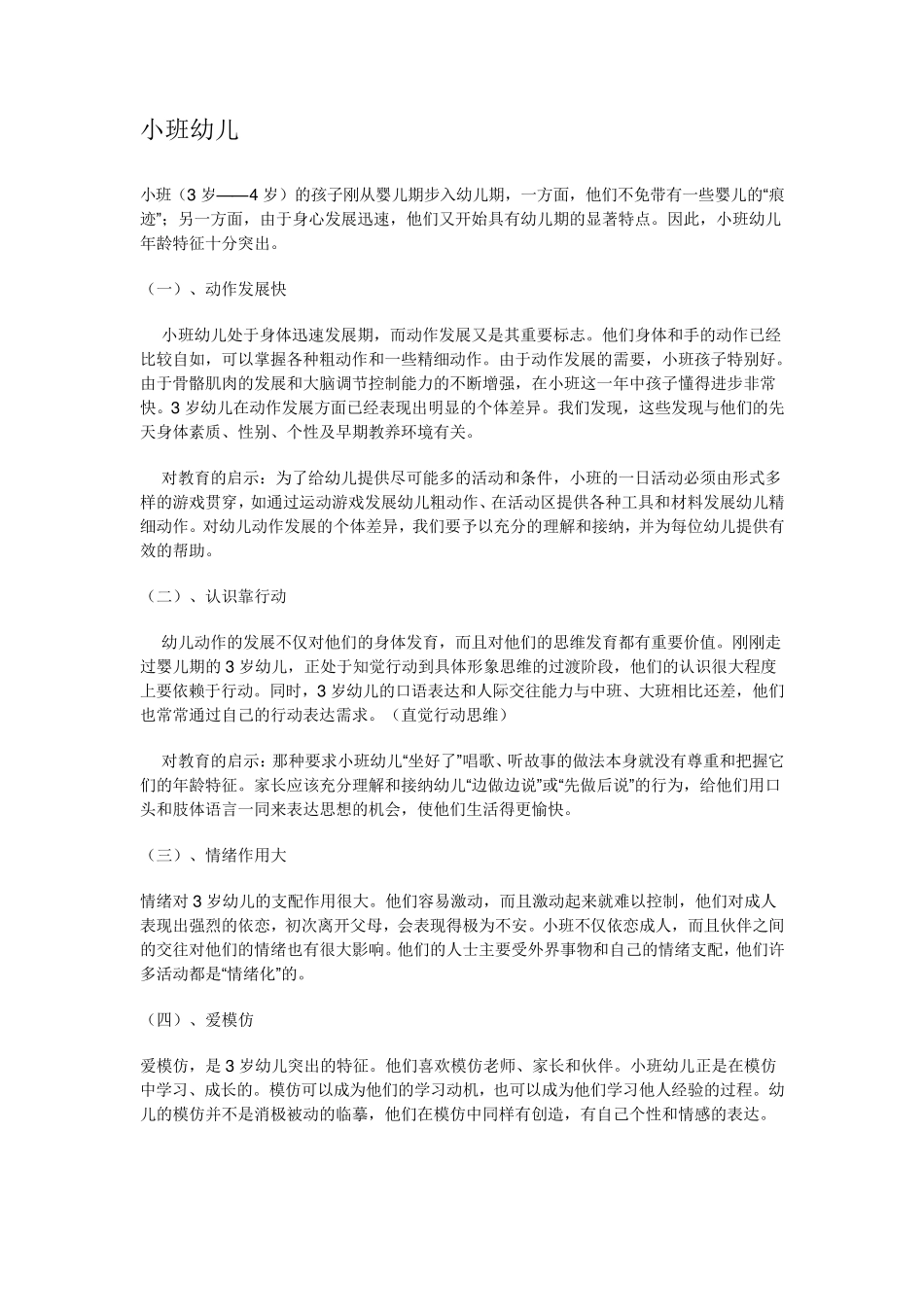 小班幼儿

小班（3岁——4岁）的孩子刚从婴儿期步入幼儿期，一方面，他们不免带有一些婴儿的“痕迹”；另一方面，由于身心发展迅速，他们又开始具有幼儿期的显著特点。因此，小班幼儿年龄特征十分突出。

（一）、动作发展快

小班幼儿处于身体迅速发展期，而动作发展又是其重要标志。他们身体和手的动作已经比较自如，可以掌握各种粗动作和一些精细动作。由于动作发展的需要，小班孩子特别好。由于骨骼肌肉的发展和大脑调节控制能力的不断增强，在小班这一年中孩子懂得进步非常快。3岁幼儿在动作发展方面已经表现出明显的个体差异。我们发现，这些发现与他们的先天身体素质、性别、个性及早期教养环境有关。

对教育的启示：为了给幼儿提供尽可能多的活动和条件，小班的一日活动必须由形式多样的游戏贯穿，如通过运动游戏发展幼儿粗动作、在活动区提供各种工具和材料发展幼儿精细动作。对幼儿动作发展的个体差异，我们要予以充分的理解和接纳，并为每位幼儿提供有效的帮助。

（二）、认识靠行动

幼儿动作的发展不仅对他们的身体发育，而且对他们的思维发育都有重要价值。刚刚走过婴儿期的3岁幼儿，正处于知觉行动到具体形象思维的过渡阶段，他们的认识很大程度上要依赖于行动。同时，3岁幼儿的口语表达和人际交往能力与中班、大班相比还差，他们也常常通过自己的行动表达需求。（直觉行动思维）

对教育的启示：那种要求小班幼儿“坐好了”唱歌、听故事的做法本身就没有尊重和把握它们的年龄特征。家长应该充分理解和接纳幼儿“边做边说”或“先做后说”的行为，给他们用口头和肢体语言一同来表达思想的机会，使他们生活得更愉快。

（三）、情绪作用大

情绪对3岁幼儿的支配作用很大。他们容易激动，而且激动起来就难以控制，他们对成人表现出强烈的依恋，初次离开父母，会表现得极为不安。小班不仅依恋成人，而且伙伴之间的交往对他们的情绪也有很大影响。他们的人士主要受外界事物和自己的情绪支配，他们许多活动都是“情绪化”的。

（四）、爱模仿

爱模仿，是3岁幼儿突出的特征。他们喜欢模仿老师、家长和伙伴。小班幼儿正是在模仿中学习、成长的。模仿可以成为他们的学习动机，也可以成为他们学习他人经验的过程。幼儿的模仿并不是消极被动的临摹，他们在模仿中同样有创造，有自己个性和情感的表达。